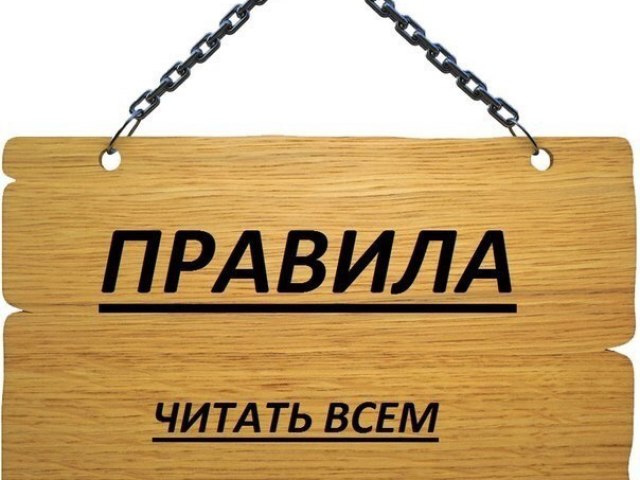 ПРАВИЛА

ЧИТАТЬ ВСЕМ